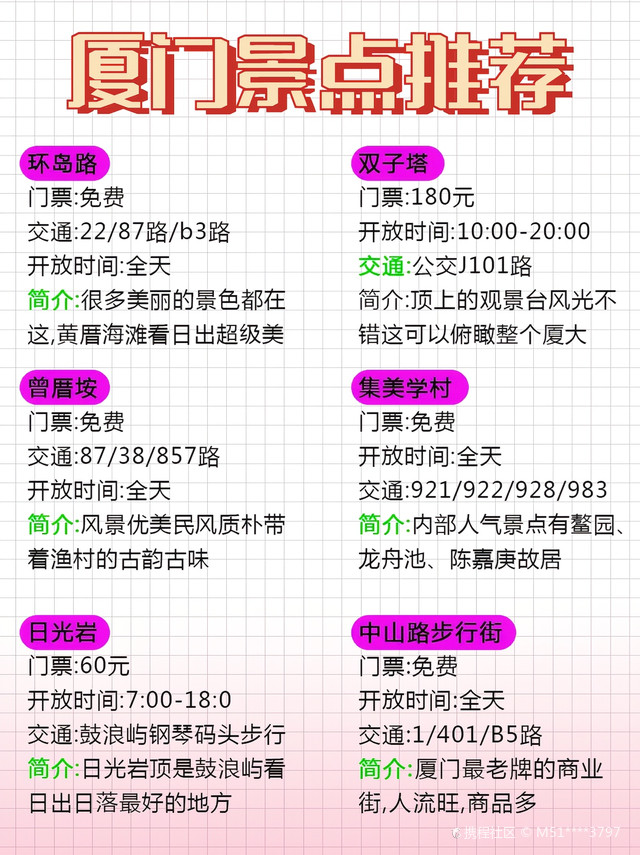 厦门景点推荐

环岛路
门票:免费
交通:22/87路/b3路
开放时间:全天
简介:很多美丽的景色都在这,黄厝海滩看日出超级美

曾厝垵
门票:免费
交通:87/38/857路
开放时间:全天
简介:风景优美民风质朴带着渔村的古韵古味

日光岩
门票:60元
开放时间:7:00-18:0
交通:鼓浪屿钢琴码头步行
简介:日光岩顶是鼓浪屿看日出日落最好的地方

双子塔
门票:180元
开放时间:10:00-20:00
交通:公交J101路
简介:顶上的观景台风光不错这可以俯瞰整个厦大

集美学村
门票:免费
开放时间:全天
交通:921/922/928/983
简介:内部人气景点有鳌园、龙舟池、陈嘉庚故居

中山路步行街
门票:免费
开放时间:全天
交通:1/401/B5路
简介:厦门最老牌的商业街,人流旺,商品多

携程社区 © M51****3797